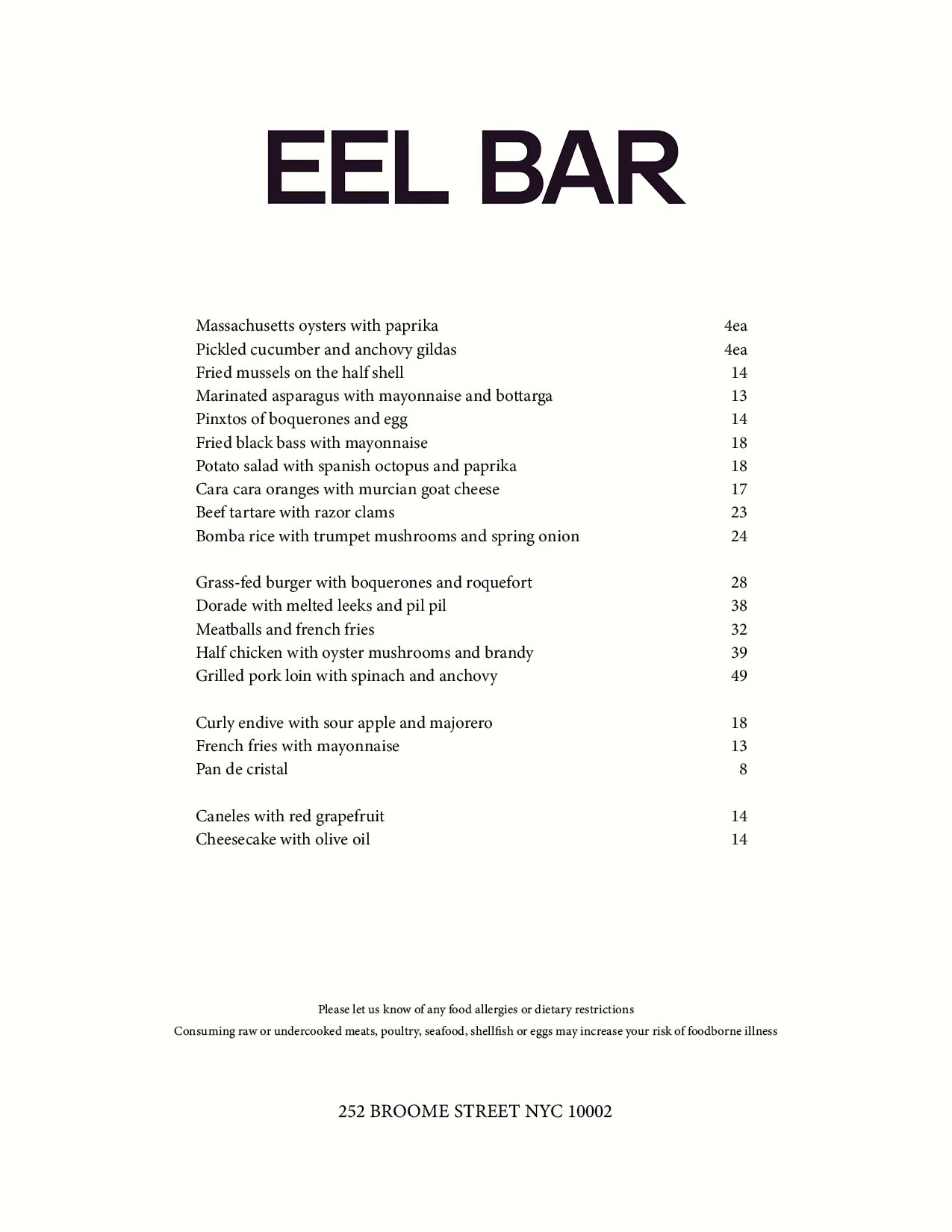 EEL BAR

Massachusetts oysters with paprika 4ea
Pickled cucumber and anchovy gildas 4ea
Fried mussels on the half shell 14
Marinated asparagus with mayonnaise and bottarga 13
Pinxtos of boquerones and egg 14
Fried black bass with mayonnaise 18
Potato salad with spanish octopus and paprika 18
Cara cara oranges with murcian goat cheese 17
Beef tartare with razor clams 23
Bomba rice with trumpet mushrooms and spring onion 24

Grass-fed burger with boquerones and roquefort 28
Dorade with melted leeks and pil pil 38
Meatballs and french fries 32
Half chicken with oyster mushrooms and brandy 39
Grilled pork loin with spinach and anchovy 49

Curly endive with sour apple and majorero 18
French fries with mayonnaise 13
Pan de cristal 8

Caneles with red grapefruit 14
Cheesecake with olive oil 14

Please let us know of any food allergies or dietary restrictions
Consuming raw or undercooked meats, poultry, seafood, shellfish or eggs may increase your risk of foodborne illness

252 BROOME STREET NYC 10002